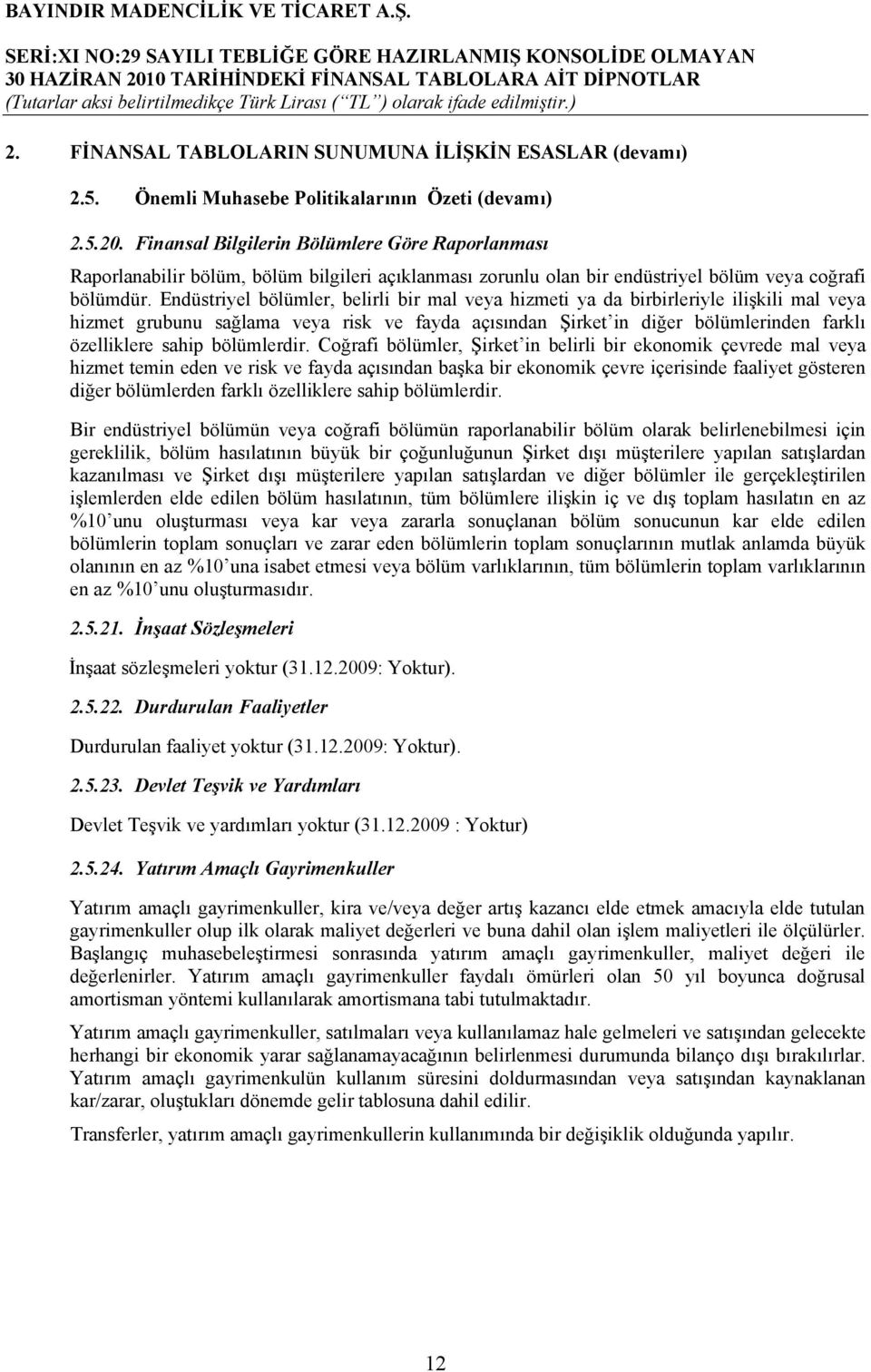 BAYINDIR MADENCİLİK VE TİCARET A.Ş.

SERİ:XI NO:29 SAYILI TEBLİĞE GÖRE HAZIRLANMIŞ KONSOLİDE OLMAYAN 30 HAZİRAN 2010 TARİHİNDEKİ FİNANSAL TABLOLARA AİT DİPNOTLAR
(Tutarlar aksi belirtilmedikçe Türk Lirası (“TL”) olarak ifade edilmiştir.)

2. FİNANSAL TABLOLARIN SUNUMUNA İLİŞKİN ESASLAR (devamı)

2.5. Önemli Muhasebe Politikalarının Özeti (devamı)

2.5.20. Finansal Bilgilerin Bölümlere Göre Raporlanması

Raporlanabilir bölüm, bölüm bilgileri açıklanması zorunlu olan bir endüstriyel bölüm veya coğrafi bölümdür. Endüstriyel bölümler, belirli bir mal veya hizmeti ya da birbirleriyle ilişkili mal veya hizmet grubunu sağlama veya risk ve fayda açısından Şirket’in diğer bölümlerinden farklı özelliklere sahip bölümlerdir. Coğrafi bölümler, Şirket’in belirli bir ekonomik çevrede mal veya hizmet temin eden ve risk ve fayda açısından başka bir ekonomik çevre içerisinde faaliyet gösteren diğer bölümlerden farklı özelliklere sahip bölümlerdir.

Bir endüstriyel bölümün veya coğrafi bölümün raporlanabilir bölüm olarak belirlenebilmesi için gereklilik, bölüm hasılatının büyük bir çoğunluğunun Şirket dışı müşterilere yapılan satışlardan kazanılması ve Şirket dışı müşterilere yapılan satışlardan ve diğer bölümler ile gerçekleştirilen işlemlerden elde edilen bölüm hasılatının, tüm bölümlere ilişkin iç ve dış toplam hasılatın en az %10’unu oluşturması veya kar veya zararla sonuçlanan bölüm sonucunun kar elde edilen bölümlerin toplam sonuçları ve zarar eden bölümlerin toplam sonuçlarının mutlak anlamda büyük olanının en az %10’una isabet etmesi veya bölüm varlıklarının, tüm bölümlerin toplam varlıklarının en az %10’unu oluşturmasıdır.

2.5.21. İnşaat Sözleşmeleri

İnşaat sözleşmeleri yoktur (31.12.2009: Yoktur).

2.5.22. Durdurulan Faaliyetler

Durdurulan faaliyet yoktur (31.12.2009: Yoktur).

2.5.23. Devlet Teşvik ve Yardımları

Devlet Teşvik ve yardımları yoktur (31.12.2009 : Yoktur)

2.5.24. Yatırım Amaçlı Gayrimenkuller

Yatırım amaçlı gayrimenkuller, kira ve/veya değer artış kazancı elde etmek amacıyla elde tutulan gayrimenkuller olup ilk olarak maliyet değerleri ve buna dahil olan işlem maliyetleri ile ölçülürler. Başlangıç muhasebeleştirmesi sonrasında yatırım amaçlı gayrimenkuller, maliyet değeri ile değerlenirler. Yatırım amaçlı gayrimenkuller faydalı ömürleri olan 50 yıl boyunca doğrusal amortisman yöntemi kullanılarak amortismana tabi tutulmaktadır.

Yatırım amaçlı gayrimenkuller, satılmaları veya kullanılamaz hale gelmeleri ve satışından gelecekte herhangi bir ekonomik yarar sağlanamayacağının belirlenmesi durumunda bilanço dışı bırakılırlar. Yatırım amaçlı gayrimenkulün kullanım süresini doldurmasından veya satışından kaynaklanan kar/zarar, oluştukları dönemde gelir tablosuna dahil edilir.

Transferler, yatırım amaçlı gayrimenkullerin kullanımında bir değişiklik olduğunda yapılır.

12